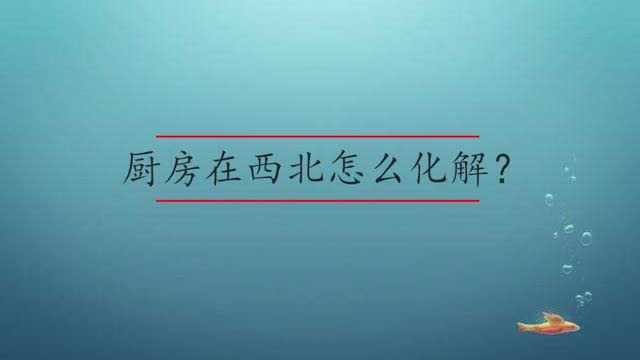 厨房在西北怎么化解？